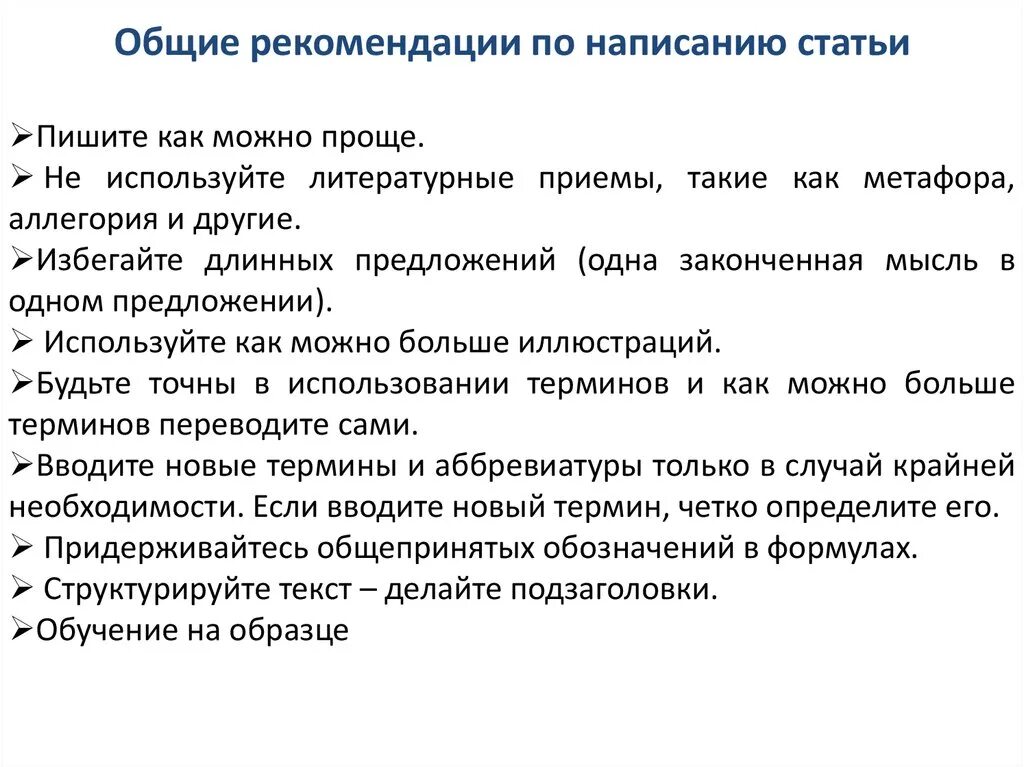 Общие рекомендации по написанию статьи

➢Пишите как можно проще.
➢ Не используйте литературные приемы, такие как метафора, аллегория и другие.
➢Избегайте длинных предложений (одна законченная мысль в одном предложении).
➢ Используйте как можно больше иллюстраций.
➢Будьте точны в использовании терминов и как можно больше терминов переводите сами.
➢Вводите новые термины и аббревиатуры только в случай крайней необходимости. Если вводите новый термин, четко определите его.
➢ Придерживайтесь общепринятых обозначений в формулах.
➢ Структурируйте текст – делайте подзаголовки.
➢Обучение на образце